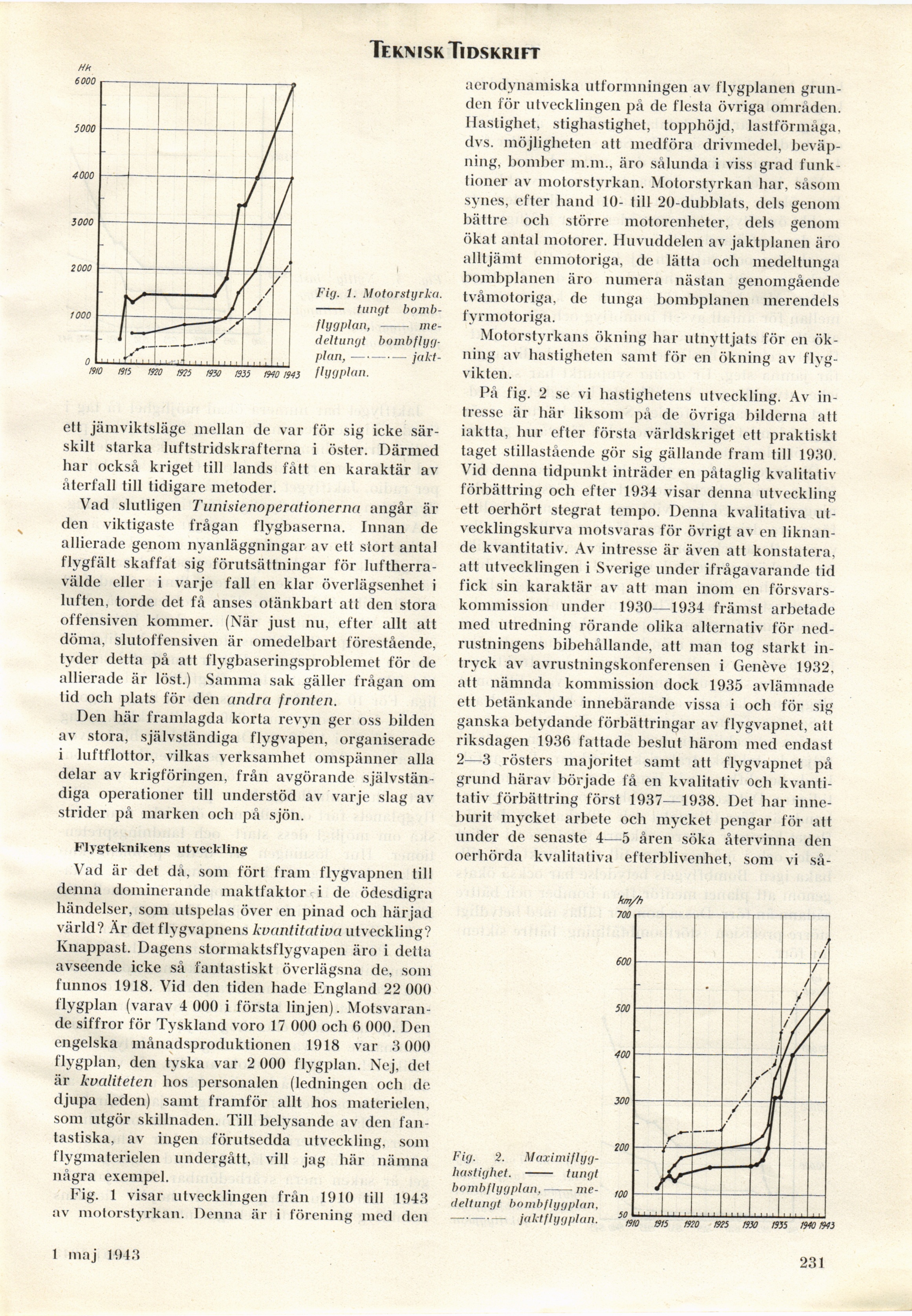 TEKNISK TIDSKRIFT

Hk
6000
5000
4000
3000
2000
1000
0
1910 1915 1920 1925 1930 1935 1940 1943

Fig. 1. Motorstyrka. —— tungt bombflygplan, —— medeltungt bombflygplan, —·—·— jaktflygplan.

ett jämviktsläge mellan de var för sig icke särskilt starka luftstridskrafterna i öster. Därmed har också kriget till lands fått en karaktär av återfall till tidigare metoder.

Vad slutligen Tunisienoperationerna angår är den viktigaste frågan flygbaserna. Innan de allierade genom nyanläggningar av ett stort antal flygfält skaffat sig förutsättningar för luftherravälde eller i varje fall en klar överlägsenhet i luften, torde det få anses otänkbart att den stora offensiven kommer. (När just nu, efter allt att döma, slutoffensiven är omedelbart förestående, tyder detta på att flygbaseringsproblemet för de allierade är löst.) Samma sak gäller frågan om tid och plats för den andra fronten.

Den här framlagda korta revyn ger oss bilden av stora, självständiga flygvapen, organiserade i luftflottor, vilkas verksamhet omspänner alla delar av krigföringen, från avgörande självständiga operationer till understöd av varje slag av strider på marken och på sjön.

Flygteknikens utveckling

Vad är det då, som fört fram flygvapnen till denna dominerande maktfaktor i de ödesdigra händelser, som utspelas över en pinad och härjad värld? Är det flygvapnens kvantitativa utveckling? Knappast. Dagens stormaktsflygvapen äro i detta avseende icke så fantastiskt överlägsna de, som funnos 1918. Vid den tiden hade England 22 000 flygplan (varav 4 000 i första linjen). Motsvarande siffror för Tyskland voro 17 000 och 6 000. Den engelska månadsproduktionen 1918 var 3 000 flygplan, den tyska var 2 000 flygplan. Nej, det är kvaliteten hos personalen (ledningen och de djupa leden) samt framför allt hos materielen, som utgör skillnaden. Till belysande av den fantastiska, av ingen förutsedda utveckling, som flygmaterielen undergått, vill jag här nämna några exempel.

Fig. 1 visar utvecklingen från 1910 till 1943 av motorstyrkan. Denna är i förening med den aerodynamiska utformningen av flygplanen grunden för utvecklingen på de flesta övriga områden. Hastighet, stighastighet, topphöjd, lastförmåga, dvs. möjligheten att medföra drivmedel, beväpning, bomber m.m., äro sålunda i viss grad funktioner av motorstyrkan. Motorstyrkan har, såsom synes, efter hand 10- till 20-dubblats, dels genom bättre och större motorenheter, dels genom ökat antal motorer. Huvuddelen av jaktplanen äro alltjämt enmotoriga, de lätta och medeltunga bombplanen äro numera nästan genomgående tvåmotoriga, de tunga bombplanen merendels fyrmotoriga.

Motorstyrkans ökning har utnyttjats för en ökning av hastigheten samt för en ökning av flygvikten.

På fig. 2 se vi hastighetens utveckling. Av intresse är här liksom på de övriga bilderna att iaktta, hur efter första världskriget ett praktiskt taget stillastående gör sig gällande fram till 1930. Vid denna tidpunkt inträder en påtaglig kvalitativ förbättring och efter 1934 visar denna utveckling ett oerhört stegrat tempo. Denna kvalitativa utvecklingskurva motsvaras för övrigt av en liknande kvantitativ. Av intresse är även att konstatera, att utvecklingen i Sverige under ifrågavarande tid fick sin karaktär av att man inom en försvarskommission under 1930—1934 främst arbetade med utredning rörande olika alternativ för nedrustningens bibehållande, att man tog starkt intryck av avrustningskonferensen i Genève 1932, att nämnda kommission dock 1935 avlämnade ett betänkande innebärande vissa i och för sig ganska betydande förbättringar av flygvapnet, att riksdagen 1936 fattade beslut härom med endast 2—3 rösters majoritet samt att flygvapnet på grund härav började få en kvalitativ och kvantitativ förbättring först 1937—1938. Det har inneburit mycket arbete och mycket pengar för att under de senaste 4—5 åren söka återvinna den oerhörda kvalitativa efterblivenhet, som vi så-

km/h
700
600
500
400
300
200
100
50
1910 1915 1920 1925 1930 1935 1940 1943

Fig. 2. Maximiflyghastighet. —— tungt bombflygplan, —— medeltungt bombflygplan, —·—·— jaktflygplan.

1 maj 1943

231